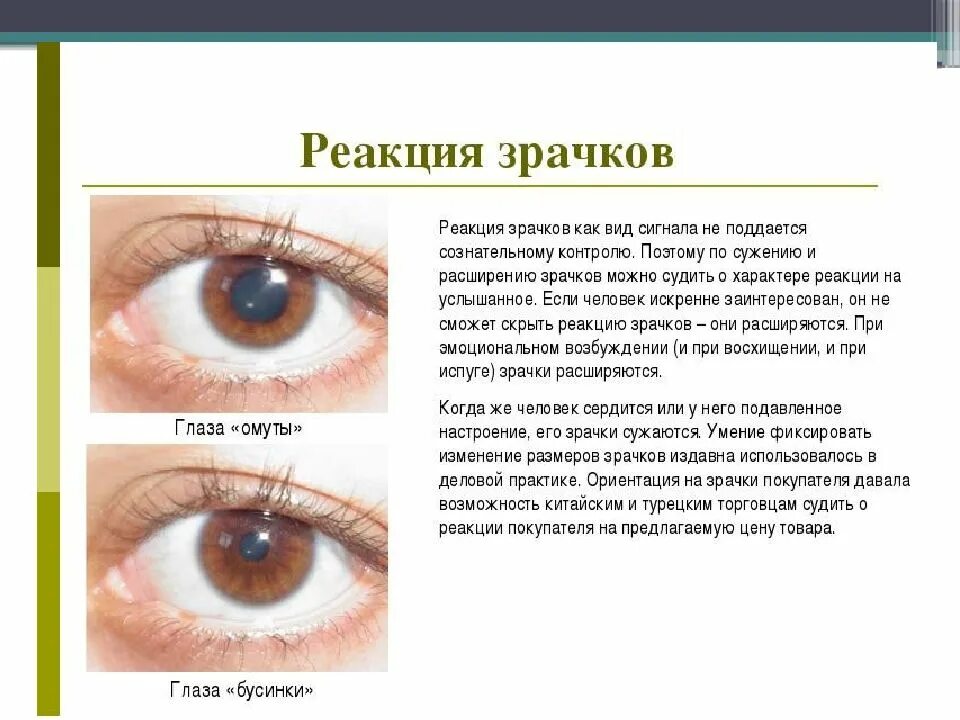 Реакция зрачков

Глаза «омуты»

Глаза «бусинки»

Реакция зрачков как вид сигнала не поддается сознательному контролю. Поэтому по сужению и расширению зрачков можно судить о характере реакции на услышанное. Если человек искренне заинтересован, он не сможет скрыть реакцию зрачков – они расширяются. При эмоциональном возбуждении (и при восхищении, и при испуге) зрачки расширяются.

Когда же человек сердится или у него подавленное настроение, его зрачки сужаются. Умение фиксировать изменение размеров зрачков издавна использовалось в деловой практике. Ориентация на зрачки покупателя давала возможность китайским и турецким торговцам судить о реакции покупателя на предлагаемую цену товара.